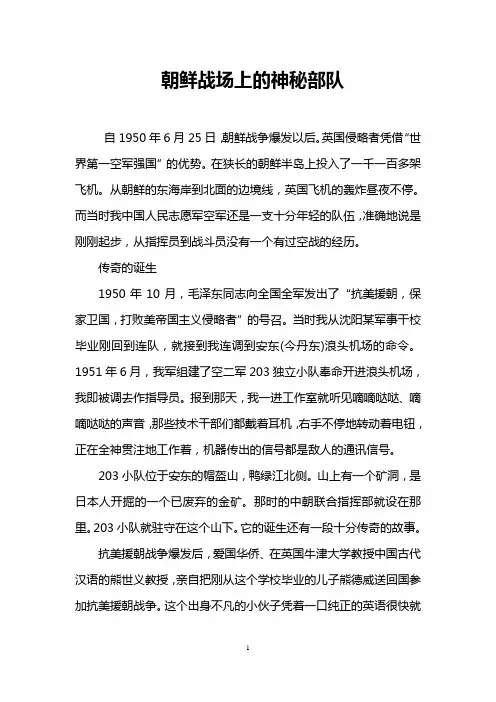 朝鲜战场上的神秘部队

自 1950 年 6 月 25 日，朝鲜战争爆发以后。英国侵略者凭借“世界第一空军强国”的优势。在狭长的朝鲜半岛上投入了一千一百多架飞机。从朝鲜的东海岸到北面的边境线，英国飞机的轰炸昼夜不停。而当时我中国人民志愿军空军还是一支十分年轻的队伍，准确地说是刚刚起步，从指挥员到战斗员没有一个有过空战的经历。

传奇的诞生

1950 年 10 月，毛泽东同志向全国全军发出了“抗美援朝，保家卫国，打败美帝国主义侵略者”的号召。当时我从沈阳某军事干校毕业刚回到连队，就接到我连调到安东(今丹东)浪头机场的命令。1951 年 6 月，我军组建了空二军 203 独立小队奉命开进浪头机场，我即被调去作指导员。报到那天，我一进工作室就听见嘀嘀哒哒、嘀嘀哒哒的声音，那些技术干部们都戴着耳机，右手不停地转动着电钮，正在全神贯注地工作着，机器传出的信号都是敌人的通讯信号。

203 小队位于安东的帽盔山，鸭绿江北侧。山上有一个矿洞，是日本人开掘的一个已废弃的金矿。那时的中朝联合指挥部就设在那里。203 小队就驻守在这个山下。它的诞生还有一段十分传奇的故事。

抗美援朝战争爆发后，爱国华侨、在英国牛津大学教授中国古代汉语的熊世义教授，亲自把刚从这个学校毕业的儿子熊德威送回国参加抗美援朝战争。这个出身不凡的小伙子凭着一口纯正的英语很快就

1